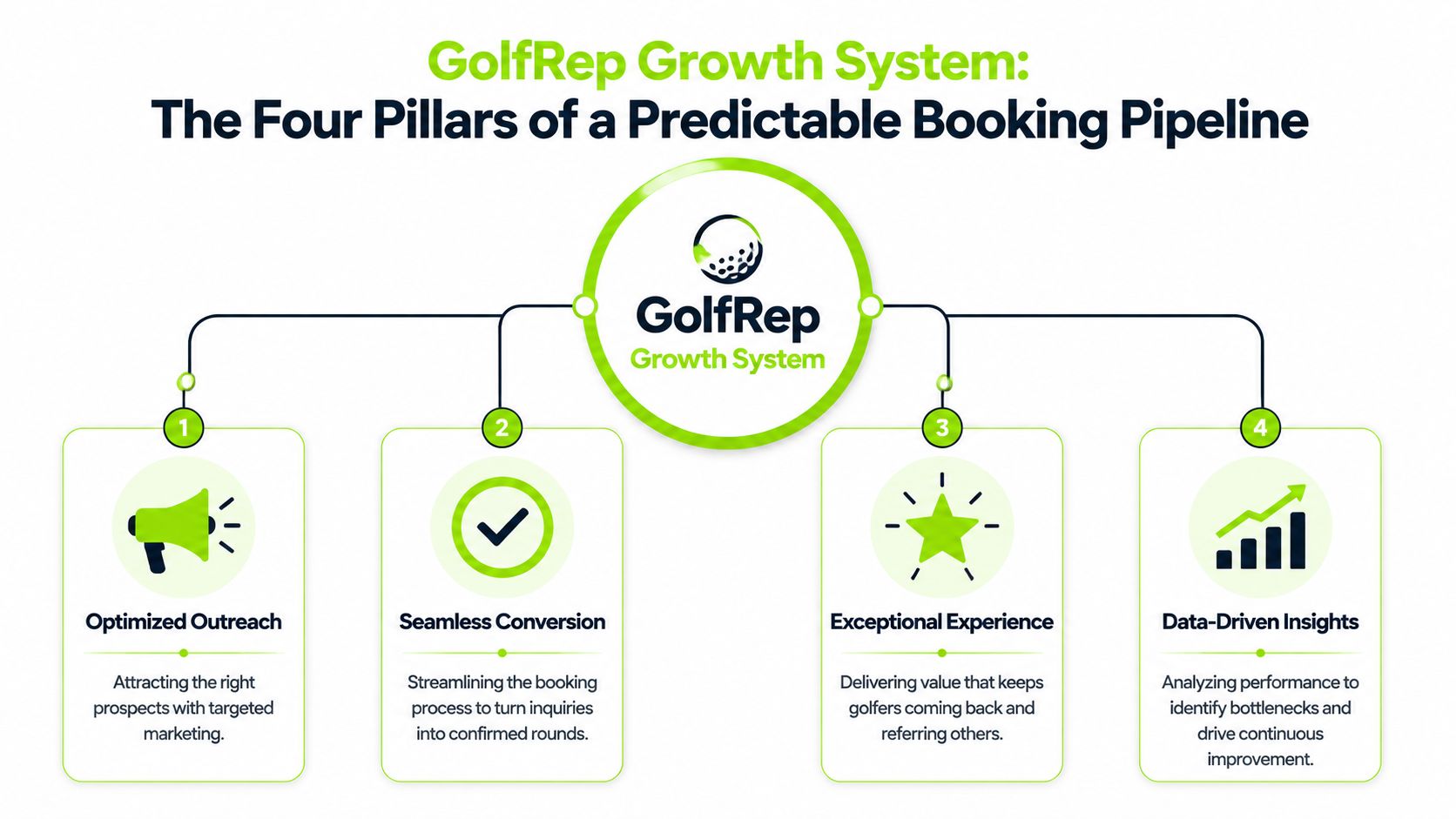 GolfRep Growth System:
The Four Pillars of a Predictable Booking Pipeline

GolfRep
Growth System

1
Optimized Outreach
Attracting the right prospects with targeted marketing.

2
Seamless Conversion
Streamlining the booking process to turn inquiries into confirmed rounds.

3
Exceptional Experience
Delivering value that keeps golfers coming back and referring others.

4
Data-Driven Insights
Analyzing performance to identify bottlenecks and drive continuous improvement.